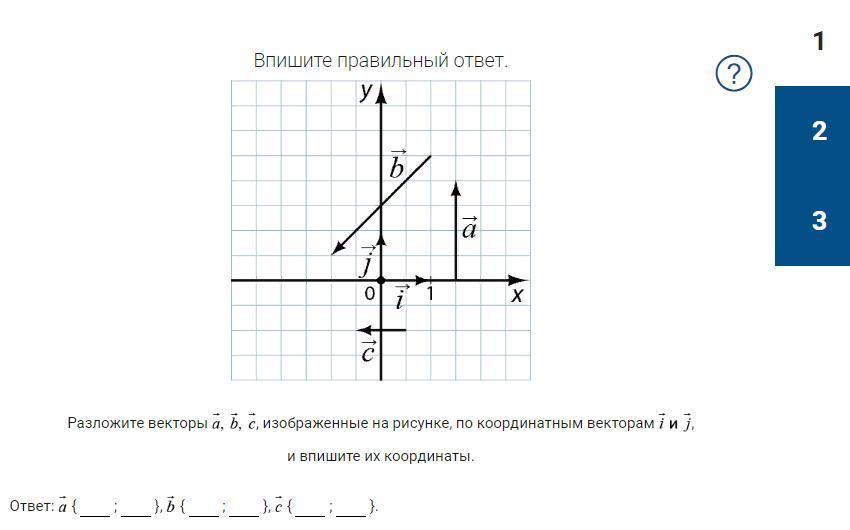 Впишите правильный ответ.

?

1

2

3

$y$

$\vec{b}$

$\vec{a}$

$\vec{j}$

0

$\vec{i}$

1

$x$

$\vec{c}$

Разложите векторы $\vec{a}$, $\vec{b}$, $\vec{c}$, изображенные на рисунке, по координатным векторам $\vec{i}$ и $\vec{j}$, и впишите их координаты.

Ответ: $\vec{a}$ {____ ; ____}, $\vec{b}$ {____ ; ____}, $\vec{c}$ {____ ; ____}.